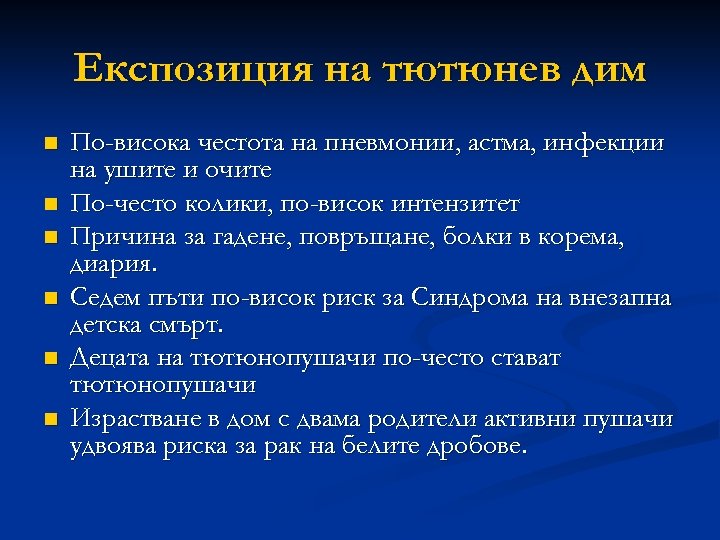 Експозиция на тютюнев дим

- По-висока честота на пневмонии, астма, инфекции на ушите и очите
- По-често колики, по-висок интензитет
- Причина за гадене, повръщане, болки в корема, диария.
- Седем пъти по-висок риск за Синдрома на внезапна детска смърт.
- Децата на тютюнопушачи по-често стават тютюнопушачи
- Израстване в дом с двама родители активни пушачи удвоява риска за рак на белите дробове.